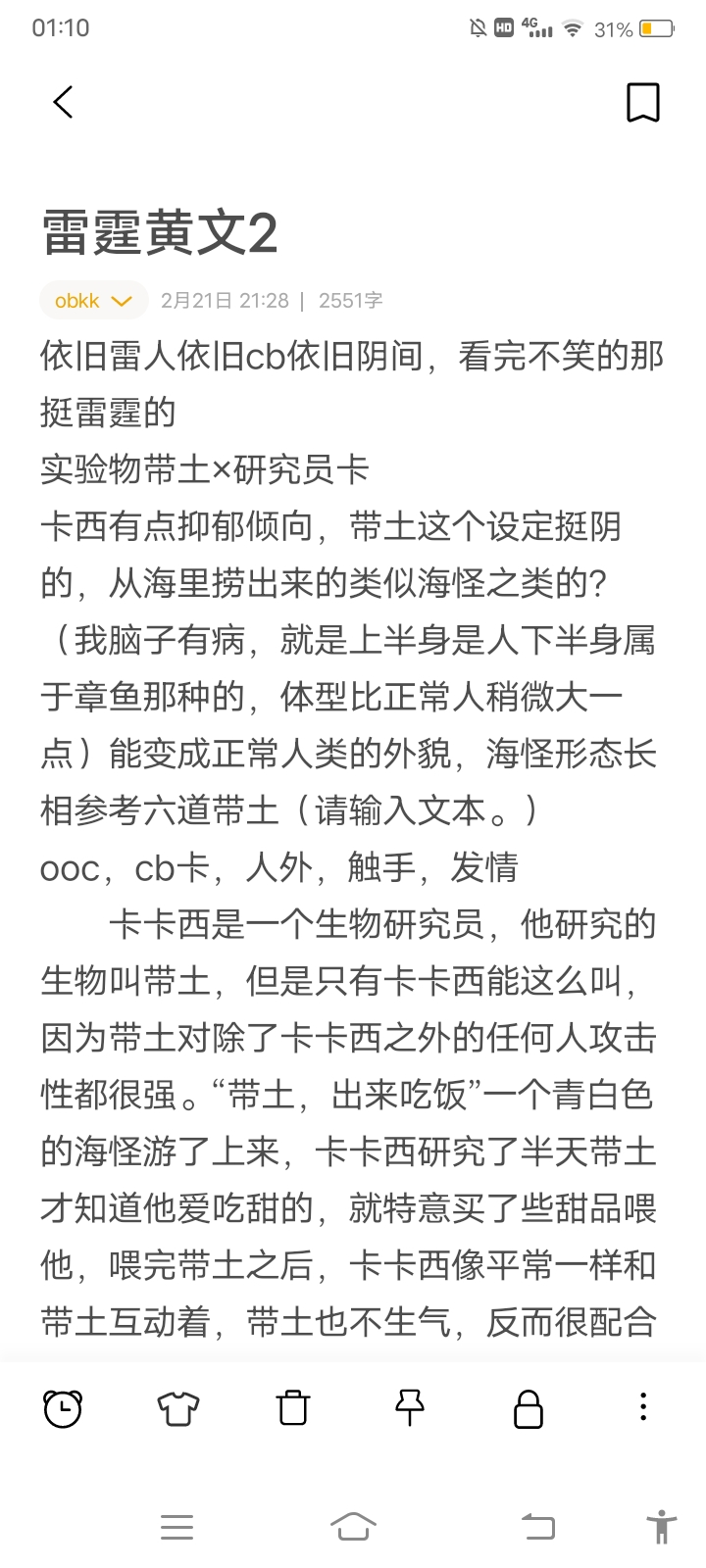 01:10 HD 4G 31%

雷霆黄文2

obkk 2月21日 21:28 | 2551字

依旧雷人依旧cb依旧阴间，看完不笑的那挺雷霆的
实验物带土×研究员卡
卡西有点抑郁倾向，带土这个设定挺阴的，从海里捞出来的类似海怪之类的？（我脑子有病，就是上半身是人下半身属于章鱼那种的，体型比正常人稍微大一点）能变成正常人类的外貌，海怪形态长相参考六道带土（请输入文本。）
ooc，cb卡，人外，触手，发情

卡卡西是一个生物研究员，他研究的生物叫带土，但是只有卡卡西能这么叫，因为带土对除了卡卡西之外的任何人攻击性都很强。“带土，出来吃饭”一个青白色的海怪游了上来，卡卡西研究了半天带土才知道他爱吃甜的，就特意买了些甜品喂他，喂完带土之后，卡卡西像平常一样和带土互动着，带土也不生气，反而很配合